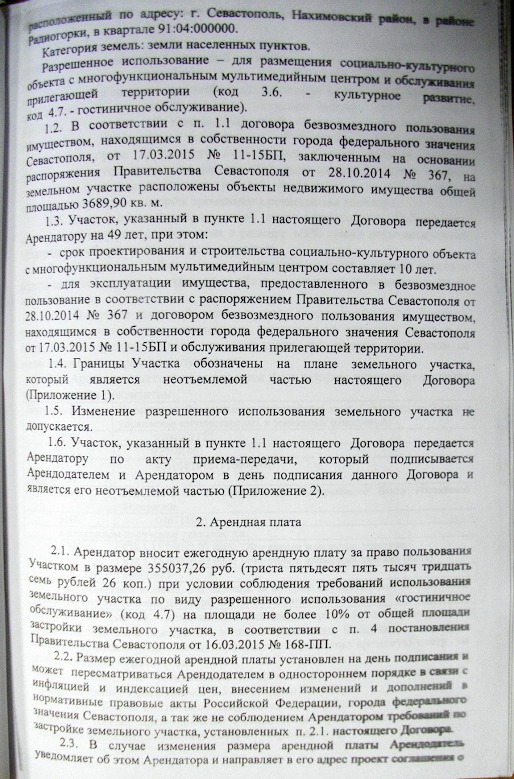 расположенный по адресу: г. Севастополь, Нахимовский район, в районе Радиогорки, в квартале 91:04:000000.

Категория земель: земли населенных пунктов.

Разрешенное использование – для размещения социально-культурного объекта с многофункциональным мультимедийным центром и обслуживания прилегающей территории (код 3.6. - культурное развитие, код 4.7. - гостиничное обслуживание).

1.2. В соответствии с п. 1.1 договора безвозмездного пользования имуществом, находящимся в собственности города федерального значения Севастополя, от 17.03.2015 № 11-15БП, заключенным на основании распоряжения Правительства Севастополя от 28.10.2014 № 367, на земельном участке расположены объекты недвижимого имущества общей площадью 3689,90 кв. м.

1.3. Участок, указанный в пункте 1.1 настоящего Договора передается Арендатору на 49 лет, при этом:

- срок проектирования и строительства социально-культурного объекта с многофункциональным мультимедийным центром составляет 10 лет.

- для эксплуатации имущества, предоставленного в безвозмездное пользование в соответствии с распоряжением Правительства Севастополя от 28.10.2014 № 367 и договором безвозмездного пользования имуществом, находящимся в собственности города федерального значения Севастополя от 17.03.2015 № 11-15БП и обслуживания прилегающей территории.

1.4. Границы Участка обозначены на плане земельного участка, который является неотъемлемой частью настоящего Договора (Приложение 1).

1.5. Изменение разрешенного использования земельного участка не допускается.

1.6. Участок, указанный в пункте 1.1 настоящего Договора передается Арендатору по акту приема-передачи, который подписывается Арендодателем и Арендатором в день подписания данного Договора и является его неотъемлемой частью (Приложение 2).

2. Арендная плата

2.1. Арендатор вносит ежегодную арендную плату за право пользования Участком в размере 355037,26 руб. (триста пятьдесят пять тысяч тридцать семь рублей 26 коп.) при условии соблюдения требований использования земельного участка по виду разрешенного использования «гостиничное обслуживание» (код 4.7) на площади не более 10% от общей площади застройки земельного участка, в соответствии с п. 4 постановления Правительства Севастополя от 16.03.2015 № 168-ПП.

2.2. Размер ежегодной арендной платы установлен на день подписания и может пересматриваться Арендодателем в одностороннем порядке в связи с инфляцией и индексацией цен, внесением изменений и дополнений в нормативные правовые акты Российской Федерации, города федерального значения Севастополя, а так же не соблюдением Арендатором требований по застройке земельного участка, установленных п. 2.1. настоящего Договора.

2.3. В случае изменения размера арендной платы Арендодатель уведомляет об этом Арендатора и направляет в его адрес проект соглашения о